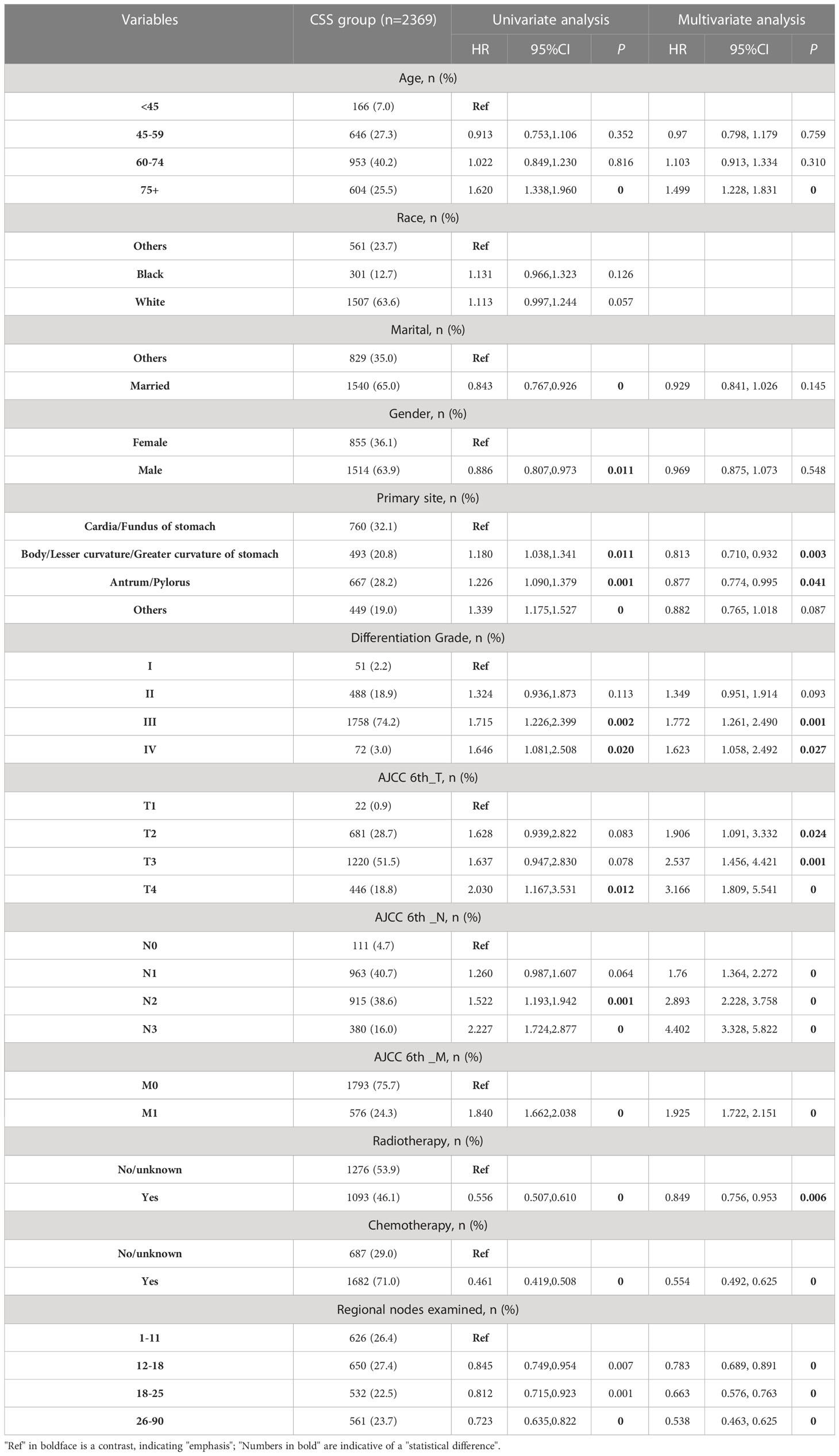 | Variables | CSS group (n=2369) | Univariate analysis | | | Multivariate analysis | | |
|---|---|---|---|---|---|---|---|
| | | HR | 95%CI | P | HR | 95%CI | P |
| Age, n (%) | | | | | | | |
| <45 | 166 (7.0) | Ref | | | | | |
| 45-59 | 646 (27.3) | 0.913 | 0.753,1.106 | 0.352 | 0.97 | 0.798, 1.179 | 0.759 |
| 60-74 | 953 (40.2) | 1.022 | 0.849,1.230 | 0.816 | 1.103 | 0.913, 1.334 | 0.310 |
| 75+ | 604 (25.5) | 1.620 | 1.338,1.960 | 0 | 1.499 | 1.228, 1.831 | 0 |
| Race, n (%) | | | | | | | |
| Others | 561 (23.7) | Ref | | | | | |
| Black | 301 (12.7) | 1.131 | 0.966,1.323 | 0.126 | | | |
| White | 1507 (63.6) | 1.113 | 0.997,1.244 | 0.057 | | | |
| Marital, n (%) | | | | | | | |
| Others | 829 (35.0) | Ref | | | | | |
| Married | 1540 (65.0) | 0.843 | 0.767,0.926 | 0 | 0.929 | 0.841, 1.026 | 0.145 |
| Gender, n (%) | | | | | | | |
| Female | 855 (36.1) | Ref | | | | | |
| Male | 1514 (63.9) | 0.886 | 0.807,0.973 | 0.011 | 0.969 | 0.875, 1.073 | 0.548 |
| Primary site, n (%) | | | | | | | |
| Cardia/Fundus of stomach | 760 (32.1) | Ref | | | | | |
| Body/Lesser curvature/Greater curvature of stomach | 493 (20.8) | 1.180 | 1.038,1.341 | 0.011 | 0.813 | 0.710, 0.932 | 0.003 |
| Antrum/Pylorus | 667 (28.2) | 1.226 | 1.090,1.379 | 0.001 | 0.877 | 0.774, 0.995 | 0.041 |
| Others | 449 (19.0) | 1.339 | 1.175,1.527 | 0 | 0.882 | 0.765, 1.018 | 0.087 |
| Differentiation Grade, n (%) | | | | | | | |
| I | 51 (2.2) | Ref | | | | | |
| II | 488 (18.9) | 1.324 | 0.936,1.873 | 0.113 | 1.349 | 0.951, 1.914 | 0.093 |
| III | 1758 (74.2) | 1.715 | 1.226,2.399 | 0.002 | 1.772 | 1.261, 2.490 | 0.001 |
| IV | 72 (3.0) | 1.646 | 1.081,2.508 | 0.020 | 1.623 | 1.058, 2.492 | 0.027 |
| AJCC 6th_T, n (%) | | | | | | | |
| T1 | 22 (0.9) | Ref | | | | | |
| T2 | 681 (28.7) | 1.628 | 0.939,2.822 | 0.083 | 1.906 | 1.091, 3.332 | 0.024 |
| T3 | 1220 (51.5) | 1.637 | 0.947,2.830 | 0.078 | 2.537 | 1.456, 4.421 | 0.001 |
| T4 | 446 (18.8) | 2.030 | 1.167,3.531 | 0.012 | 3.166 | 1.809, 5.541 | 0 |
| AJCC 6th _N, n (%) | | | | | | | |
| N0 | 111 (4.7) | Ref | | | | | |
| N1 | 963 (40.7) | 1.260 | 0.987,1.607 | 0.064 | 1.76 | 1.364, 2.272 | 0 |
| N2 | 915 (38.6) | 1.522 | 1.193,1.942 | 0.001 | 2.893 | 2.228, 3.758 | 0 |
| N3 | 380 (16.0) | 2.227 | 1.724,2.877 | 0 | 4.402 | 3.328, 5.822 | 0 |
| AJCC 6th _M, n (%) | | | | | | | |
| M0 | 1793 (75.7) | Ref | | | | | |
| M1 | 576 (24.3) | 1.840 | 1.662,2.038 | 0 | 1.925 | 1.722, 2.151 | 0 |
| Radiotherapy, n (%) | | | | | | | |
| No/unknown | 1276 (53.9) | Ref | | | | | |
| Yes | 1093 (46.1) | 0.556 | 0.507,0.610 | 0 | 0.849 | 0.756, 0.953 | 0.006 |
| Chemotherapy, n (%) | | | | | | | |
| No/unknown | 687 (29.0) | Ref | | | | | |
| Yes | 1682 (71.0) | 0.461 | 0.419,0.508 | 0 | 0.554 | 0.492, 0.625 | 0 |
| Regional nodes examined, n (%) | | | | | | | |
| 1-11 | 626 (26.4) | Ref | | | | | |
| 12-18 | 650 (27.4) | 0.845 | 0.749,0.954 | 0.007 | 0.783 | 0.689, 0.891 | 0 |
| 18-25 | 532 (22.5) | 0.812 | 0.715,0.923 | 0.001 | 0.663 | 0.576, 0.763 | 0 |
| 26-90 | 561 (23.7) | 0.723 | 0.635,0.822 | 0 | 0.538 | 0.463, 0.625 | 0 |

"Ref" in boldface is a contrast, indicating "emphasis"; "Numbers in bold" are indicative of a "statistical difference".